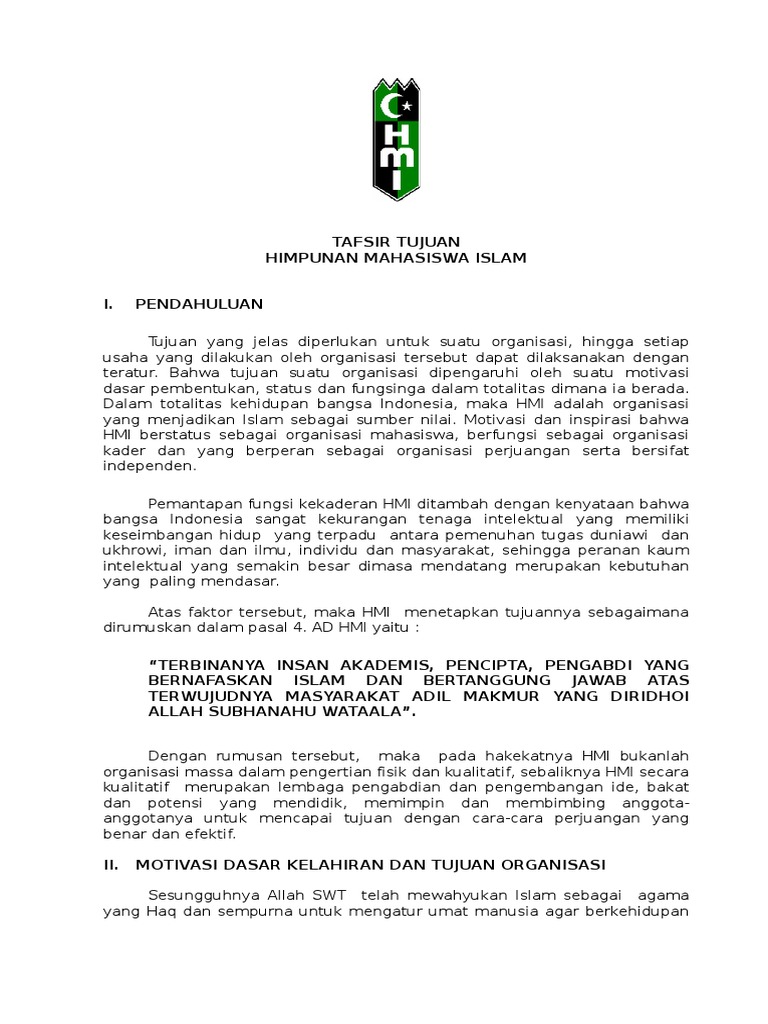 HMI

TAFSIR TUJUAN
HIMPUNAN MAHASISWA ISLAM

I. PENDAHULUAN

Tujuan yang jelas diperlukan untuk suatu organisasi, hingga setiap usaha yang dilakukan oleh organisasi tersebut dapat dilaksanakan dengan teratur. Bahwa tujuan suatu organisasi dipengaruhi oleh suatu motivasi dasar pembentukan, status dan fungsinga dalam totalitas dimana ia berada. Dalam totalitas kehidupan bangsa Indonesia, maka HMI adalah organisasi yang menjadikan Islam sebagai sumber nilai. Motivasi dan inspirasi bahwa HMI berstatus sebagai organisasi mahasiswa, berfungsi sebagai organisasi kader dan yang berperan sebagai organisasi perjuangan serta bersifat independen.

Pemantapan fungsi kekaderan HMI ditambah dengan kenyataan bahwa bangsa Indonesia sangat kekurangan tenaga intelektual yang memiliki keseimbangan hidup yang terpadu antara pemenuhan tugas duniawi dan ukhrowi, iman dan ilmu, individu dan masyarakat, sehingga peranan kaum intelektual yang semakin besar dimasa mendatang merupakan kebutuhan yang paling mendasar.

Atas faktor tersebut, maka HMI menetapkan tujuannya sebagaimana dirumuskan dalam pasal 4. AD HMI yaitu :

“TERBINANYA INSAN AKADEMIS, PENCIPTA, PENGABDI YANG BERNAFASKAN ISLAM DAN BERTANGGUNG JAWAB ATAS TERWUJUDNYA MASYARAKAT ADIL MAKMUR YANG DIRIDHOI ALLAH SUBHANAHU WATAALA”.

Dengan rumusan tersebut, maka pada hakekatnya HMI bukanlah organisasi massa dalam pengertian fisik dan kualitatif, sebaliknya HMI secara kualitatif merupakan lembaga pengabdian dan pengembangan ide, bakat dan potensi yang mendidik, memimpin dan membimbing anggota-anggotanya untuk mencapai tujuan dengan cara-cara perjuangan yang benar dan efektif.

II. MOTIVASI DASAR KELAHIRAN DAN TUJUAN ORGANISASI

Sesungguhnya Allah SWT telah mewahyukan Islam sebagai agama yang Haq dan sempurna untuk mengatur umat manusia agar berkehidupan